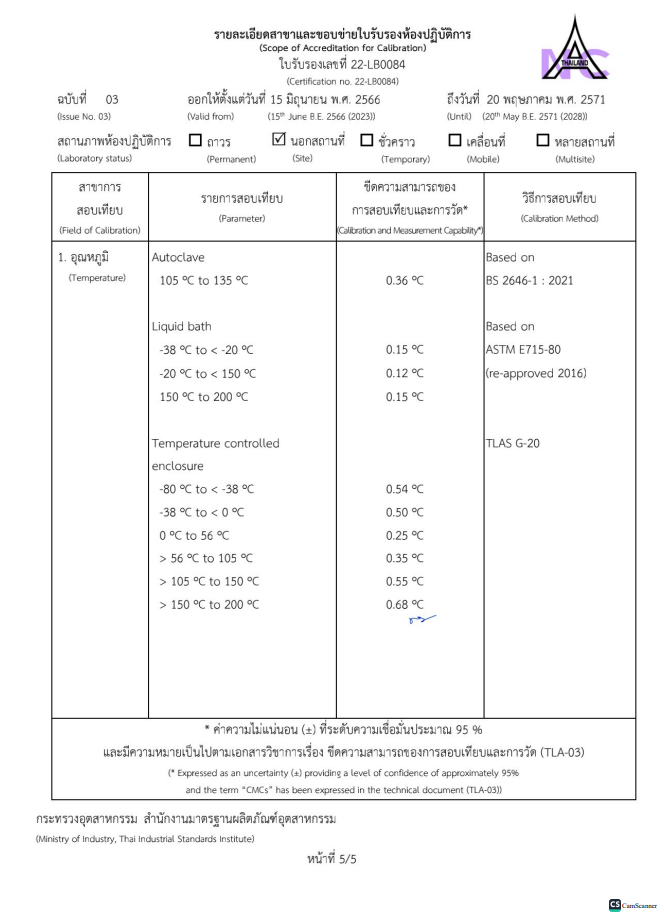 รายละเอียดสาขาและขอบข่ายใบรับรองห้องปฏิบัติการ
(Scope of Accreditation for Calibration)
ใบรับรองเลขที่ 22-LB0084
(Certification no. 22-LB0084)

THAILAND

ฉบับที่ 03
(Issue No. 03)

ออกให้ตั้งแต่วันที่ 15 มิถุนายน พ.ศ. 2566
(Valid from) ($15^{th}$ June B.E. 2566 (2023))

ถึงวันที่ 20 พฤษภาคม พ.ศ. 2571
(Until) ($20^{th}$ May B.E. 2571 (2028))

สถานภาพห้องปฏิบัติการ ☐ ถาวร ☑ นอกสถานที่ ☐ ชั่วคราว ☐ เคลื่อนที่ ☐ หลายสถานที่
(Laboratory status) (Permanent) (Site) (Temporary) (Mobile) (Multisite)

| สาขาการสอบเทียบ (Field of Calibration) | รายการสอบเทียบ (Parameter) | ขีดความสามารถของการสอบเทียบและการวัด* (Calibration and Measurement Capability*) | วิธีการสอบเทียบ (Calibration Method) |
|---|---|---|---|
| 1. อุณหภูมิ (Temperature) | Autoclave | | Based on |
| | 105 °C to 135 °C | 0.36 °C | BS 2646-1 : 2021 |
| | Liquid bath | | Based on |
| | -38 °C to < -20 °C | 0.15 °C | ASTM E715-80 |
| | -20 °C to < 150 °C | 0.12 °C | (re-approved 2016) |
| | 150 °C to 200 °C | 0.15 °C | |
| | Temperature controlled enclosure | | TLAS G-20 |
| | -80 °C to < -38 °C | 0.54 °C | |
| | -38 °C to < 0 °C | 0.50 °C | |
| | 0 °C to 56 °C | 0.25 °C | |
| | > 56 °C to 105 °C | 0.35 °C | |
| | > 105 °C to 150 °C | 0.55 °C | |
| | > 150 °C to 200 °C | 0.68 °C | |

* ค่าความไม่แน่นอน (±) ที่ระดับความเชื่อมั่นประมาณ 95 %
และมีความหมายเป็นไปตามเอกสารวิชาการเรื่อง ขีดความสามารถของการสอบเทียบและการวัด (TLA-03)
(* Expressed as an uncertainty (±) providing a level of confidence of approximately 95%
and the term "CMCs" has been expressed in the technical document (TLA-03))

กระทรวงอุตสาหกรรม สำนักงานมาตรฐานผลิตภัณฑ์อุตสาหกรรม
(Ministry of Industry, Thai Industrial Standards Institute)

หน้าที่ 5/5

CS CamScanner